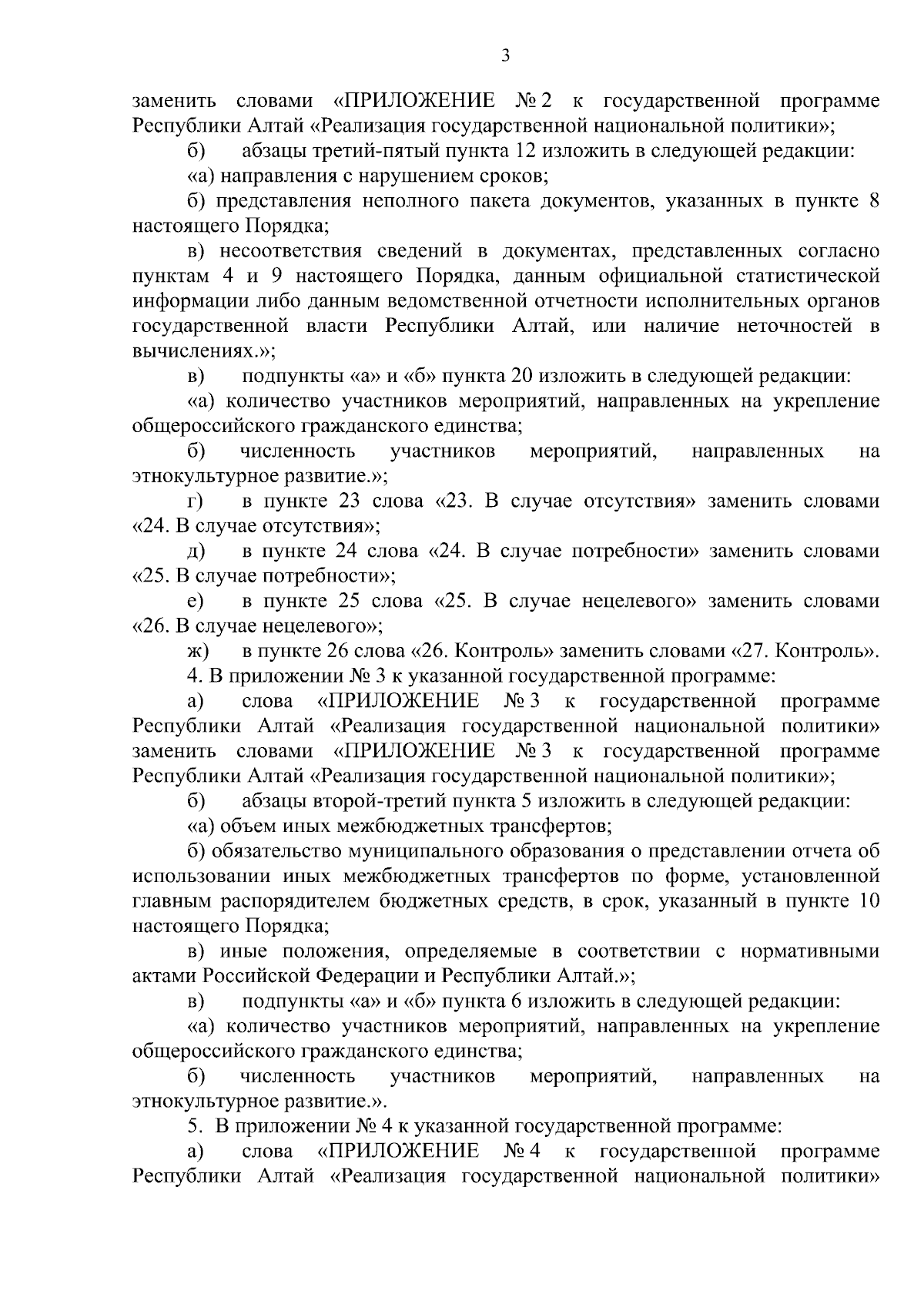 3

заменить словами «ПРИЛОЖЕНИЕ № 2 к государственной программе Республики Алтай «Реализация государственной национальной политики»;

б) абзацы третий-пятый пункта 12 изложить в следующей редакции:

«а) направления с нарушением сроков;

б) представления неполного пакета документов, указанных в пункте 8 настоящего Порядка;

в) несоответствия сведений в документах, представленных согласно пунктам 4 и 9 настоящего Порядка, данным официальной статистической информации либо данным ведомственной отчетности исполнительных органов государственной власти Республики Алтай, или наличие неточностей в вычислениях.»;

в) подпункты «а» и «б» пункта 20 изложить в следующей редакции:

«а) количество участников мероприятий, направленных на укрепление общероссийского гражданского единства;

б) численность участников мероприятий, направленных на этнокультурное развитие.»;

г) в пункте 23 слова «23. В случае отсутствия» заменить словами «24. В случае отсутствия»;

д) в пункте 24 слова «24. В случае потребности» заменить словами «25. В случае потребности»;

е) в пункте 25 слова «25. В случае нецелевого» заменить словами «26. В случае нецелевого»;

ж) в пункте 26 слова «26. Контроль» заменить словами «27. Контроль».

4. В приложении № 3 к указанной государственной программе:

а) слова «ПРИЛОЖЕНИЕ № 3 к государственной программе Республики Алтай «Реализация государственной национальной политики» заменить словами «ПРИЛОЖЕНИЕ № 3 к государственной программе Республики Алтай «Реализация государственной национальной политики»;

б) абзацы второй-третий пункта 5 изложить в следующей редакции:

«а) объем иных межбюджетных трансфертов;

б) обязательство муниципального образования о представлении отчета об использовании иных межбюджетных трансфертов по форме, установленной главным распорядителем бюджетных средств, в срок, указанный в пункте 10 настоящего Порядка;

в) иные положения, определяемые в соответствии с нормативными актами Российской Федерации и Республики Алтай.»;

в) подпункты «а» и «б» пункта 6 изложить в следующей редакции:

«а) количество участников мероприятий, направленных на укрепление общероссийского гражданского единства;

б) численность участников мероприятий, направленных на этнокультурное развитие.».

5. В приложении № 4 к указанной государственной программе:

а) слова «ПРИЛОЖЕНИЕ № 4 к государственной программе Республики Алтай «Реализация государственной национальной политики»